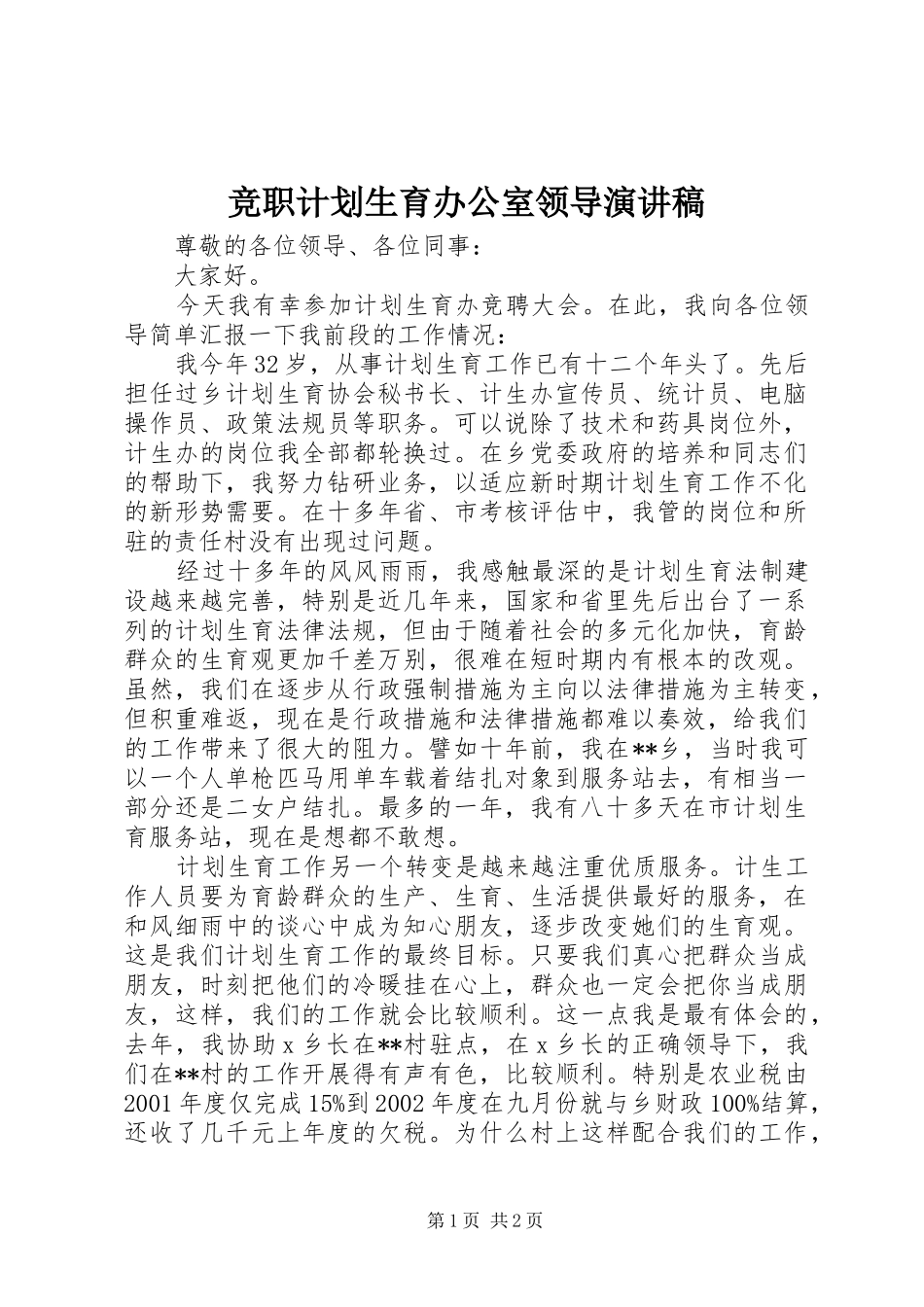 竞职计划生育办公室领导演讲稿

尊敬的各位领导、各位同事：

大家好。

今天我有幸参加计划生育办竞聘大会。在此，我向各位领导简单汇报一下我前段的工作情况：

我今年32岁，从事计划生育工作已有十二个年头了。先后担任过乡计划生育协会秘书长、计生办宣传员、统计员、电脑操作员、政策法规员等职务。可以说除了技术和药具岗位外，计生办的岗位我全部都轮换过。在乡党委政府的培养和同志们的帮助下，我努力钻研业务，以适应新时期计划生育工作不化的新形势需要。在十多年省、市考核评估中，我管的岗位和所驻的责任村没有出现过问题。

经过十多年的风风雨雨，我感触最深的是计划生育法制建设越来越完善，特别是近几年来，国家和省里先后出台了一系列的计划生育法律法规，但由于随着社会的多元化加快，育龄群众的生育观更加千差万别，很难在短时期内有根本的改观。虽然，我们在逐步从行政强制措施为主向以法律措施为主转变，但积重难返，现在是行政措施和法律措施都难以奏效，给我们的工作带来了很大的阻力。譬如十年前，我在**乡，当时我可以一个人单枪匹马用单车载着结扎对象到服务站去，有相当一部分还是二女户结扎。最多的一年，我有八十多天在市计划生育服务站，现在是想都不敢想。

计划生育工作另一个转变是越来越注重优质服务。计生工作人员要为育龄群众的生产、生育、生活提供最好的服务，在和风细雨中的谈心中成为知心朋友，逐步改变她们的生育观。这是我们计划生育工作的最终目标。只要我们真心把群众当成朋友，时刻把他们的冷暖挂在心上，群众也一定会把你当成朋友，这样，我们的工作就会比较顺利。这一点我是最有体会的，去年，我协助x乡长在**村驻点，在x乡长的正确领导下，我们在**村的工作开展得有声有色，比较顺利。特别是农业税由2001年度仅完成15%到2002年度在九月份就与乡财政100%结算，还收了几千元上年度的欠税。为什么村上这样配合我们的工作，

第1页 共2页